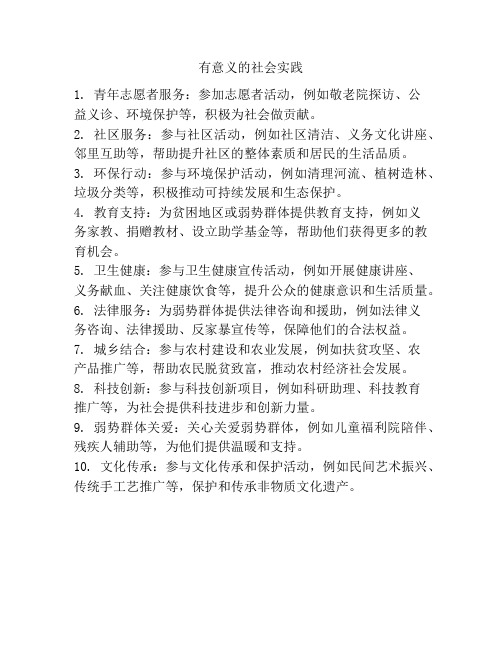 有意义的社会实践

1. 青年志愿者服务：参加志愿者活动，例如敬老院探访、公益义诊、环境保护等，积极为社会做贡献。

2. 社区服务：参与社区活动，例如社区清洁、义务文化讲座、邻里互助等，帮助提升社区的整体素质和居民的生活品质。

3. 环保行动：参与环境保护活动，例如清理河流、植树造林、垃圾分类等，积极推动可持续发展和生态保护。

4. 教育支持：为贫困地区或弱势群体提供教育支持，例如义务家教、捐赠教材、设立助学基金等，帮助他们获得更多的教育机会。

5. 卫生健康：参与卫生健康宣传活动，例如开展健康讲座、义务献血、关注健康饮食等，提升公众的健康意识和生活质量。

6. 法律服务：为弱势群体提供法律咨询和援助，例如法律义务咨询、法律援助、反家暴宣传等，保障他们的合法权益。

7. 城乡结合：参与农村建设和农业发展，例如扶贫攻坚、农产品推广等，帮助农民脱贫致富，推动农村经济社会发展。

8. 科技创新：参与科技创新项目，例如科研助理、科技教育推广等，为社会提供科技进步和创新力量。

9. 弱势群体关爱：关心关爱弱势群体，例如儿童福利院陪伴、残疾人辅助等，为他们提供温暖和支持。

10. 文化传承：参与文化传承和保护活动，例如民间艺术振兴、传统手工艺推广等，保护和传承非物质文化遗产。